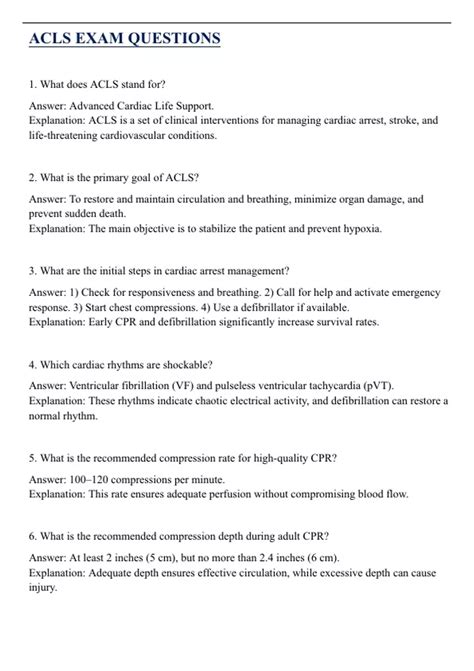 ACLS EXAM QUESTIONS

1. What does ACLS stand for?

Answer: Advanced Cardiac Life Support.
Explanation: ACLS is a set of clinical interventions for managing cardiac arrest, stroke, and life-threatening cardiovascular conditions.

2. What is the primary goal of ACLS?

Answer: To restore and maintain circulation and breathing, minimize organ damage, and prevent sudden death.
Explanation: The main objective is to stabilize the patient and prevent hypoxia.

3. What are the initial steps in cardiac arrest management?

Answer: 1) Check for responsiveness and breathing. 2) Call for help and activate emergency response. 3) Start chest compressions. 4) Use a defibrillator if available.
Explanation: Early CPR and defibrillation significantly increase survival rates.

4. Which cardiac rhythms are shockable?

Answer: Ventricular fibrillation (VF) and pulseless ventricular tachycardia (pVT).
Explanation: These rhythms indicate chaotic electrical activity, and defibrillation can restore a normal rhythm.

5. What is the recommended compression rate for high-quality CPR?

Answer: 100–120 compressions per minute.
Explanation: This rate ensures adequate perfusion without compromising blood flow.

6. What is the recommended compression depth during adult CPR?

Answer: At least 2 inches (5 cm), but no more than 2.4 inches (6 cm).
Explanation: Adequate depth ensures effective circulation, while excessive depth can cause injury.